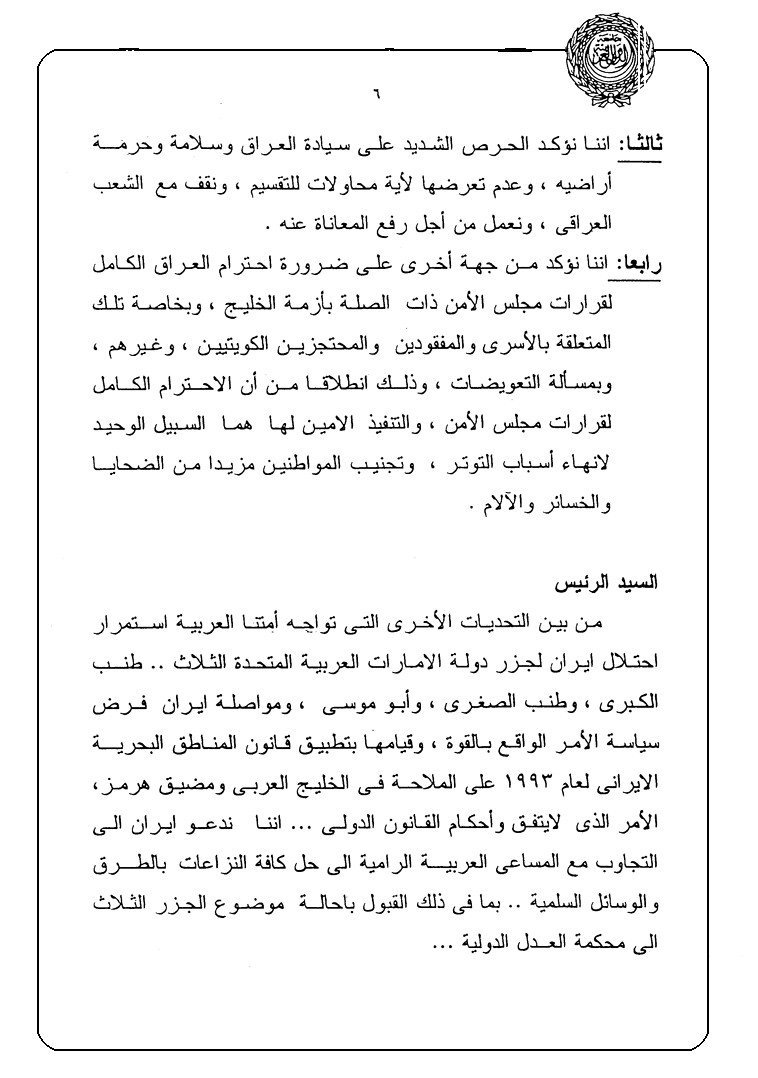 ٦

ثالثا: اننا نؤكد الحرص الشديد على سيادة العراق وسلامة وحرمة أراضيه ، وعدم تعرضها لأية محاولات للتقسيم ، ونقف مع الشعب العراقى ، ونعمل من أجل رفع المعاناة عنه .

رابعا: اننا نؤكد من جهة أخرى على ضرورة احترام العراق الكامل لقرارات مجلس الأمن ذات الصلة بأزمة الخليج ، وبخاصة تلك المتعلقة بالأسرى والمفقودين والمحتجزين الكويتيين ، وغيرهم ، وبمسألة التعويضات ، وذلك انطلاقا من أن الاحترام الكامل لقرارات مجلس الأمن ، والتنفيذ الامين لها هما السبيل الوحيد لانهاء أسباب التوتر ، وتجنيب المواطنين مزيدا من الضحايا والخسائر والآلام .

السيد الرئيس

من بين التحديات الأخرى التى تواجه أمتنا العربية استمرار احتلال ايران لجزر دولة الامارات العربية المتحدة الثلاث .. طنب الكبرى ، وطنب الصغرى ، وأبو موسى ، ومواصلة ايران فرض سياسة الأمر الواقع بالقوة ، وقيامها بتطبيق قانون المناطق البحرية الايرانى لعام ١٩٩٣ على الملاحة فى الخليج العربى ومضيق هرمز ، الأمر الذى لايتفق وأحكام القانون الدولى ... اننا ندعو ايران الى التجاوب مع المساعى العربية الرامية الى حل كافة النزاعات بالطرق والوسائل السلمية .. بما فى ذلك القبول باحالة موضوع الجزر الثلاث الى محكمة العدل الدولية ...